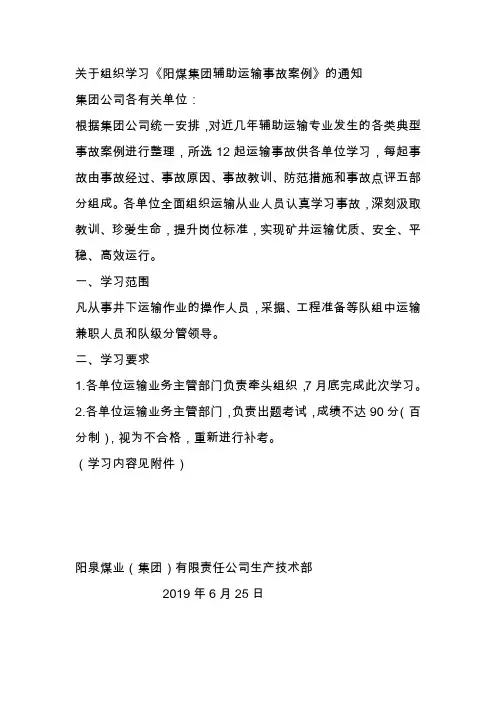 关于组织学习《阳煤集团辅助运输事故案例》的通知

集团公司各有关单位：

根据集团公司统一安排，对近几年辅助运输专业发生的各类典型事故案例进行整理，所选 12 起运输事故供各单位学习，每起事故由事故经过、事故原因、事故教训、防范措施和事故点评五部分组成。各单位全面组织运输从业人员认真学习事故，深刻汲取教训、珍爱生命，提升岗位标准，实现矿井运输优质、安全、平稳、高效运行。

一、学习范围

凡从事井下运输作业的操作人员，采掘、工程准备等队组中运输兼职人员和队级分管领导。

二、学习要求

1.各单位运输业务主管部门负责牵头组织，7 月底完成此次学习。

2.各单位运输业务主管部门，负责出题考试，成绩不达 90 分（百分制），视为不合格，重新进行补考。

（学习内容见附件）

阳泉煤业（集团）有限责任公司生产技术部

2019 年 6 月 25 日